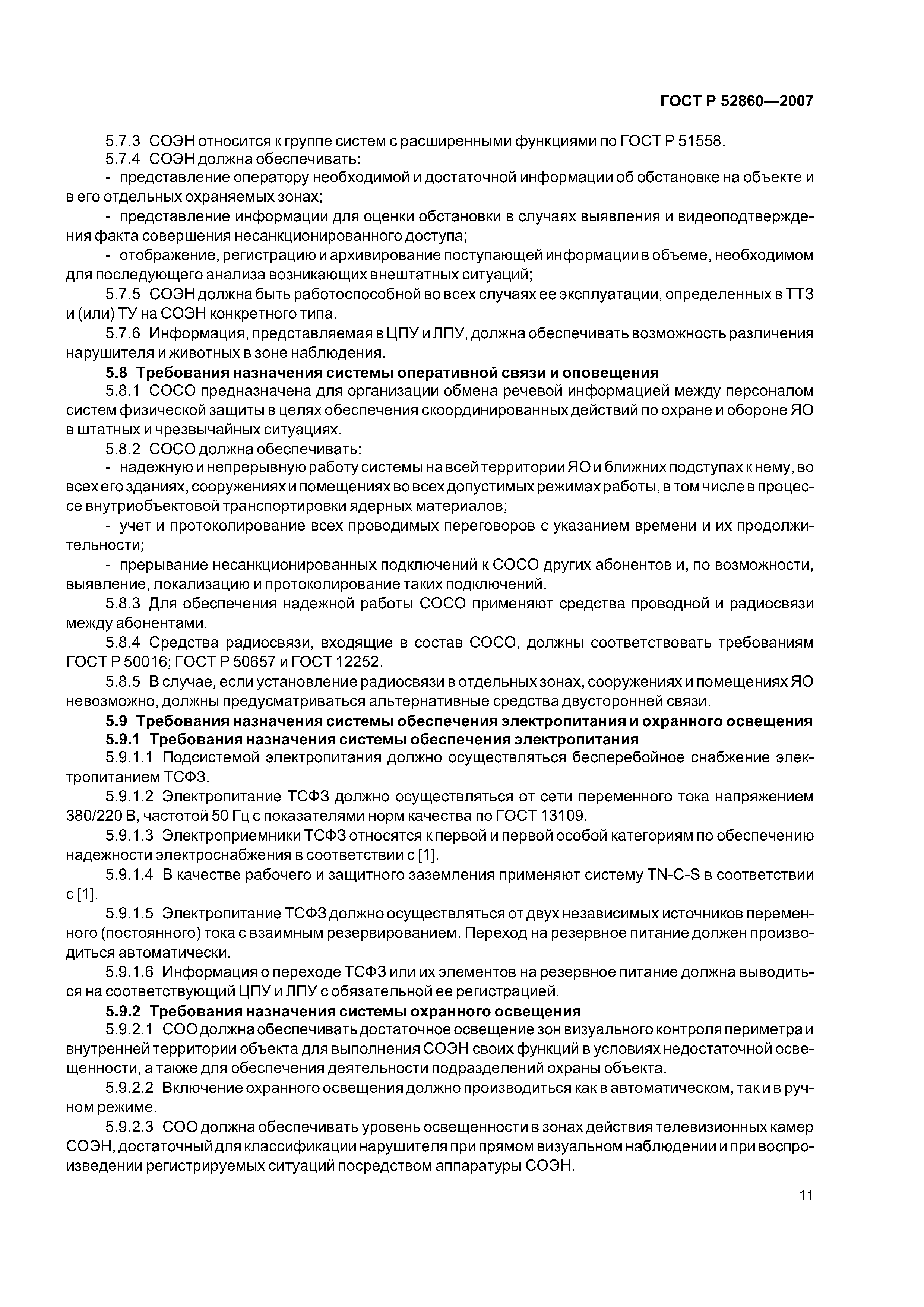 ГОСТ Р 52860—2007

5.7.3 СОЭН относится к группе систем с расширенными функциями по ГОСТ Р 51558.

5.7.4 СОЭН должна обеспечивать:

- представление оператору необходимой и достаточной информации об обстановке на объекте и в его отдельных охраняемых зонах;

- представление информации для оценки обстановки в случаях выявления и видеоподтверждения факта совершения несанкционированного доступа;

- отображение, регистрацию и архивирование поступающей информации в объеме, необходимом для последующего анализа возникающих внештатных ситуаций;

5.7.5 СОЭН должна быть работоспособной во всех случаях ее эксплуатации, определенных в ТТЗ и (или) ТУ на СОЭН конкретного типа.

5.7.6 Информация, представляемая в ЦПУ и ЛПУ, должна обеспечивать возможность различения нарушителя и животных в зоне наблюдения.

5.8 Требования назначения системы оперативной связи и оповещения

5.8.1 СОСО предназначена для организации обмена речевой информацией между персоналом систем физической защиты в целях обеспечения скоординированных действий по охране и обороне ЯО в штатных и чрезвычайных ситуациях.

5.8.2 СОСО должна обеспечивать:

- надежную и непрерывную работу системы на всей территории ЯО и ближних подступах к нему, во всех его зданиях, сооружениях и помещениях во всех допустимых режимах работы, в том числе в процессе внутриобъектовой транспортировки ядерных материалов;

- учет и протоколирование всех проводимых переговоров с указанием времени и их продолжительности;

- прерывание несанкционированных подключений к СОСО других абонентов и, по возможности, выявление, локализацию и протоколирование таких подключений.

5.8.3 Для обеспечения надежной работы СОСО применяют средства проводной и радиосвязи между абонентами.

5.8.4 Средства радиосвязи, входящие в состав СОСО, должны соответствовать требованиям ГОСТ Р 50016; ГОСТ Р 50657 и ГОСТ 12252.

5.8.5 В случае, если установление радиосвязи в отдельных зонах, сооружениях и помещениях ЯО невозможно, должны предусматриваться альтернативные средства двусторонней связи.

5.9 Требования назначения системы обеспечения электропитания и охранного освещения

5.9.1 Требования назначения системы обеспечения электропитания

5.9.1.1 Подсистемой электропитания должно осуществляться бесперебойное снабжение электропитанием ТСФЗ.

5.9.1.2 Электропитание ТСФЗ должно осуществляться от сети переменного тока напряжением 380/220 В, частотой 50 Гц с показателями норм качества по ГОСТ 13109.

5.9.1.3 Электроприемники ТСФЗ относятся к первой и первой особой категориям по обеспечению надежности электроснабжения в соответствии с [1].

5.9.1.4 В качестве рабочего и защитного заземления применяют систему TN-C-S в соответствии с [1].

5.9.1.5 Электропитание ТСФЗ должно осуществляться от двух независимых источников переменного (постоянного) тока с взаимным резервированием. Переход на резервное питание должен производиться автоматически.

5.9.1.6 Информация о переходе ТСФЗ или их элементов на резервное питание должна выводиться на соответствующий ЦПУ и ЛПУ с обязательной ее регистрацией.

5.9.2 Требования назначения системы охранного освещения

5.9.2.1 СОО должна обеспечивать достаточное освещение зон визуального контроля периметра и внутренней территории объекта для выполнения СОЭН своих функций в условиях недостаточной освещенности, а также для обеспечения деятельности подразделений охраны объекта.

5.9.2.2 Включение охранного освещения должно производиться как в автоматическом, так и в ручном режиме.

5.9.2.3 СОО должна обеспечивать уровень освещенности в зонах действия телевизионных камер СОЭН, достаточный для классификации нарушителя при прямом визуальном наблюдении и при воспроизведении регистрируемых ситуаций посредством аппаратуры СОЭН.

11